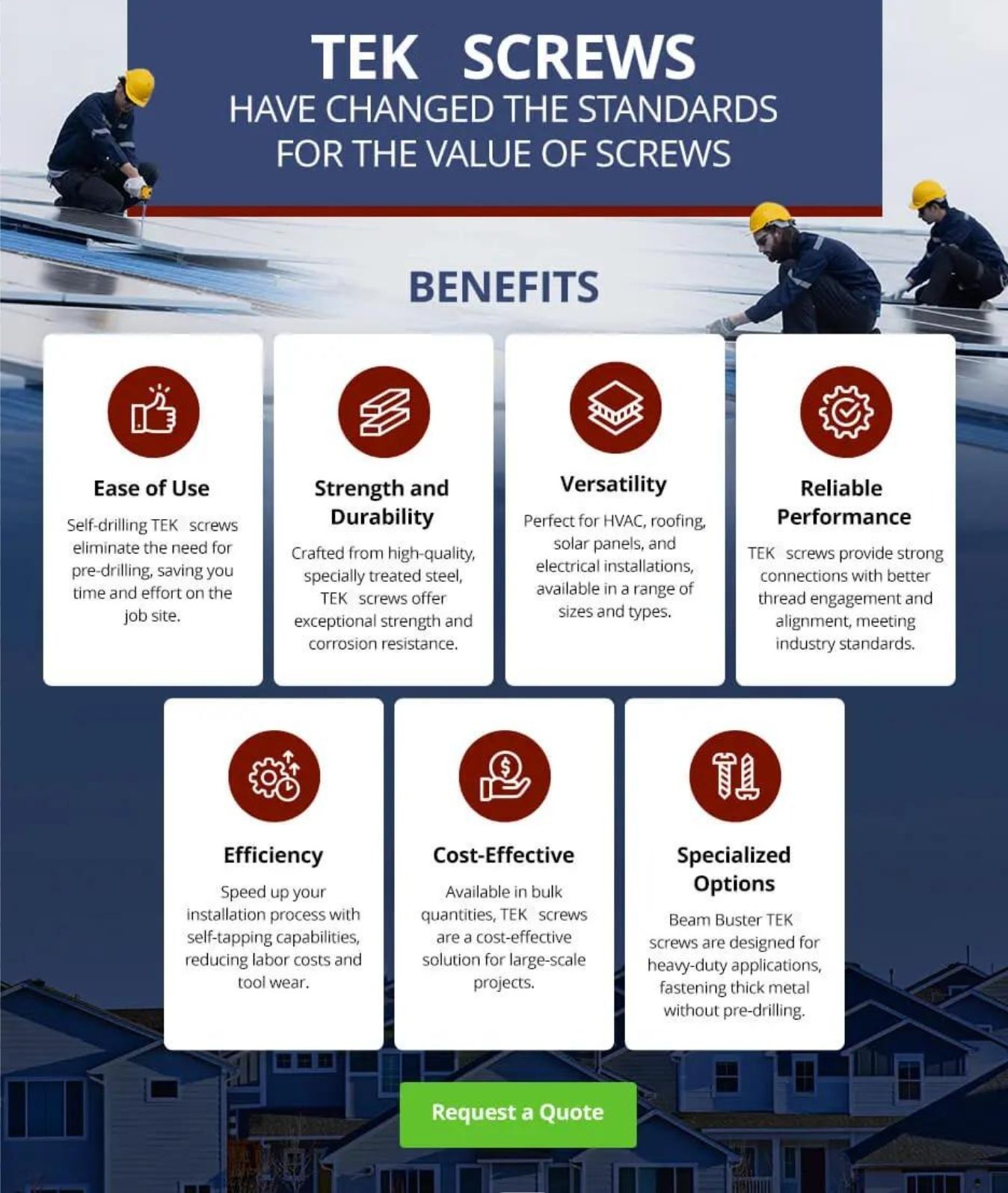 TEK SCREWS
HAVE CHANGED THE STANDARDS
FOR THE VALUE OF SCREWS

BENEFITS

Ease of Use

Self-drilling TEK screws eliminate the need for pre-drilling, saving you time and effort on the job site.

Strength and Durability

Crafted from high-quality, specially treated steel, TEK screws offer exceptional strength and corrosion resistance.

Versatility

Perfect for HVAC, roofing, solar panels, and electrical installations, available in a range of sizes and types.

Reliable Performance

TEK screws provide strong connections with better thread engagement and alignment, meeting industry standards.

Efficiency

Speed up your installation process with self-tapping capabilities, reducing labor costs and tool wear.

Cost-Effective

Available in bulk quantities, TEK screws are a cost-effective solution for large-scale projects.

Specialized Options

Beam Buster TEK screws are designed for heavy-duty applications, fastening thick metal without pre-drilling.

Request a Quote